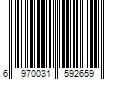 6 970031 592659